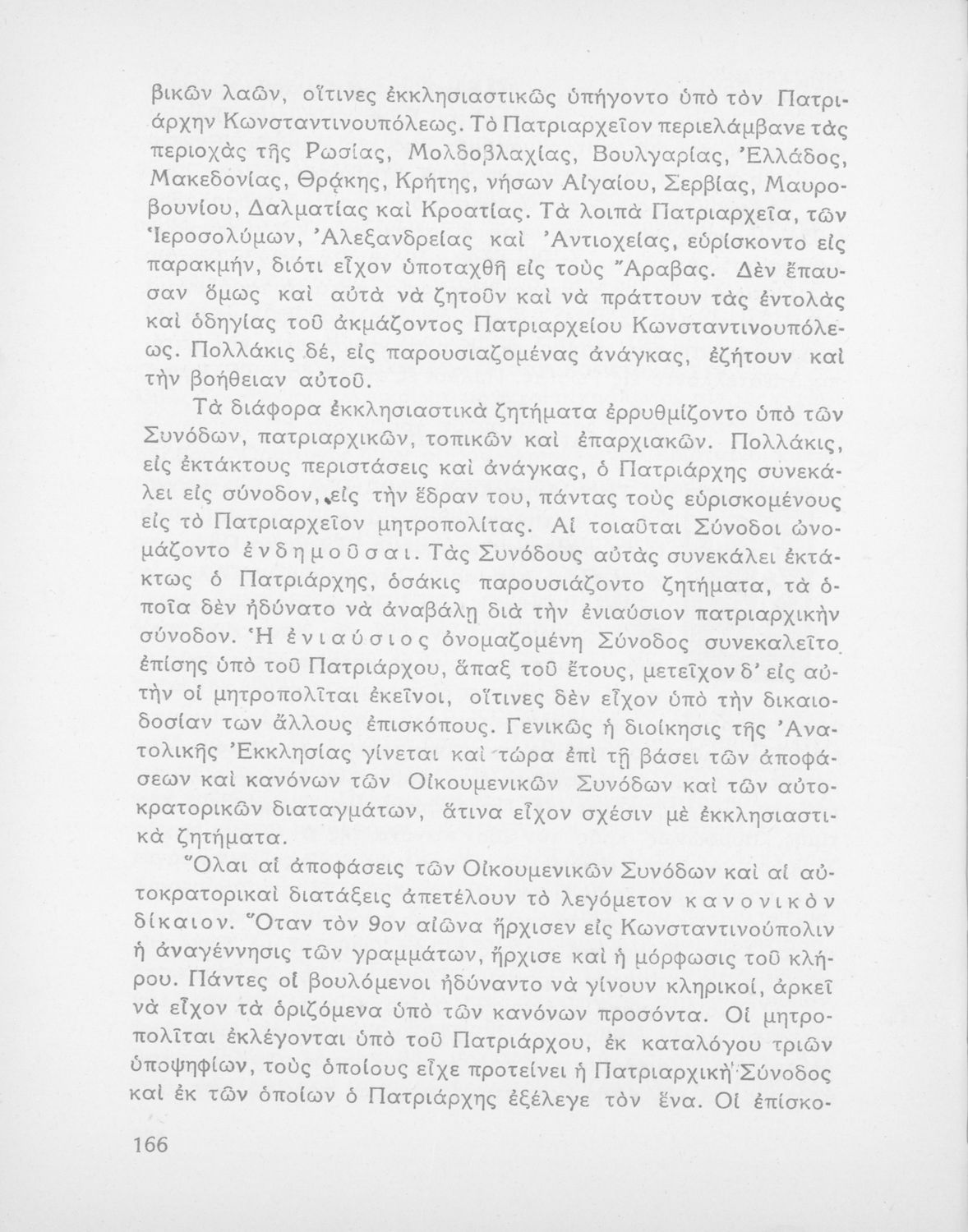 βικῶν λαῶν, οἵτινες ἐκκλησιαστικῶς ὑπήγοντο ὑπὸ τὸν Πατριάρχην Κωνσταντινουπόλεως. Τὸ Πατριαρχεῖον περιελάμβανε τὰς περιοχὰς τῆς Ρωσίας, Μολδοβλαχίας, Βουλγαρίας, Ἑλλάδος, Μακεδονίας, Θράκης, Κρήτης, νήσων Αἰγαίου, Σερβίας, Μαυροβουνίου, Δαλματίας καὶ Κροατίας. Τὰ λοιπὰ Πατριαρχεῖα, τῶν Ἱεροσολύμων, Ἀλεξανδρείας καὶ Ἀντιοχείας, εὑρίσκοντο εἰς παρακμήν, διότι εἶχον ὑποταχθῆ εἰς τοὺς Ἄραβας. Δὲν ἔπαυσαν ὅμως καὶ αὐτὰ νὰ ζητοῦν καὶ νὰ πράττουν τὰς ἐντολὰς καὶ ὁδηγίας τοῦ ἀκμάζοντος Πατριαρχείου Κωνσταντινουπόλεως. Πολλάκις δέ, εἰς παρουσιαζομένας ἀνάγκας, ἐζήτουν καὶ τὴν βοήθειαν αὐτοῦ.

Τὰ διάφορα ἐκκλησιαστικὰ ζητήματα ἐρρυθμίζοντο ὑπὸ τῶν Συνόδων, πατριαρχικῶν, τοπικῶν καὶ ἐπαρχιακῶν. Πολλάκις, εἰς ἐκτάκτους περιστάσεις καὶ ἀνάγκας, ὁ Πατριάρχης συνεκάλει εἰς σύνοδον, εἰς τὴν ἕδραν του, πάντας τοὺς εὑρισκομένους εἰς τὸ Πατριαρχεῖον μητροπολίτας. Αἱ τοιαῦται Σύνοδοι ὠνομάζοντο ἐνδημοῦσαι. Τὰς Συνόδους αὐτὰς συνεκάλει ἐκτάκτως ὁ Πατριάρχης, ὁσάκις παρουσιάζοντο ζητήματα, τὰ ὁποῖα δὲν ἠδύνατο νὰ ἀναβάλῃ διὰ τὴν ἐνιαύσιον πατριαρχικὴν σύνοδον. Ἡ ἐνιαύσιος ὀνομαζομένη Σύνοδος συνεκαλεῖτο ἐπίσης ὑπὸ τοῦ Πατριάρχου, ἅπαξ τοῦ ἔτους, μετεῖχον δ' εἰς αὐτὴν οἱ μητροπολῖται ἐκεῖνοι, οἵτινες δὲν εἶχον ὑπὸ τὴν δικαιοδοσίαν των ἄλλους ἐπισκόπους. Γενικῶς ἡ διοίκησις τῆς Ἀνατολικῆς Ἐκκλησίας γίνεται καὶ τώρα ἐπὶ τῇ βάσει τῶν ἀποφάσεων καὶ κανόνων τῶν Οἰκουμενικῶν Συνόδων καὶ τῶν αὐτοκρατορικῶν διαταγμάτων, ἅτινα εἶχον σχέσιν μὲ ἐκκλησιαστικὰ ζητήματα.

Ὅλαι αἱ ἀποφάσεις τῶν Οἰκουμενικῶν Συνόδων καὶ αἱ αὐτοκρατορικαὶ διατάξεις ἀπετέλουν τὸ λεγόμετον κανονικὸν δίκαιον. Ὅταν τὸν 9ον αἰῶνα ἤρχισεν εἰς Κωνσταντινούπολιν ἡ ἀναγέννησις τῶν γραμμάτων, ἤρχισε καὶ ἡ μόρφωσις τοῦ κλήρου. Πάντες οἱ βουλόμενοι ἠδύναντο νὰ γίνουν κληρικοί, ἀρκεῖ νὰ εἶχον τὰ ὁριζόμενα ὑπὸ τῶν κανόνων προσόντα. Οἱ μητροπολῖται ἐκλέγονται ὑπὸ τοῦ Πατριάρχου, ἐκ καταλόγου τριῶν ὑποψηφίων, τοὺς ὁποίους εἶχε προτείνει ἡ Πατριαρχικὴ Σύνοδος καὶ ἐκ τῶν ὁποίων ὁ Πατριάρχης ἐξέλεγε τὸν ἕνα. Οἱ ἐπίσκο-

166